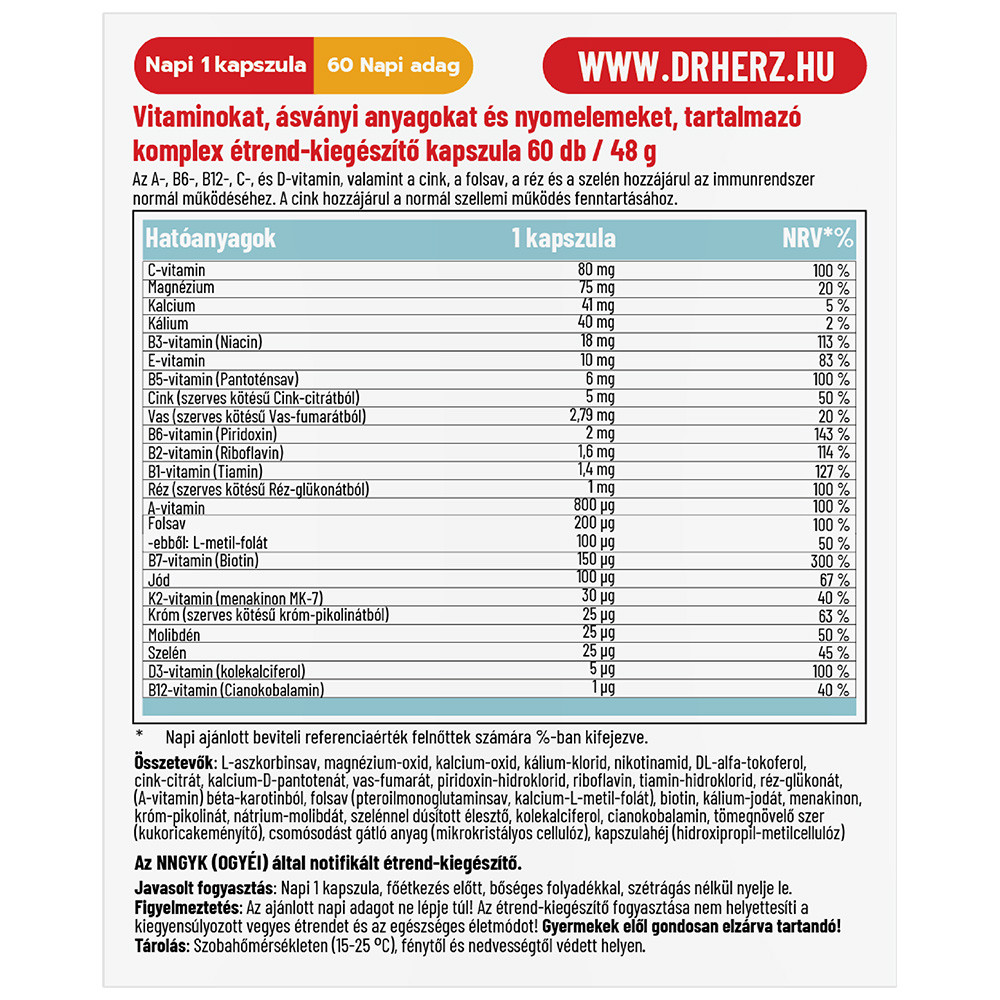 Napi 1 kapszula 60 Napi adag WWW.DRHERZ.HU

Vitaminokat, ásványi anyagokat és nyomelemeket, tartalmazó komplex étrend-kiegészítő kapszula 60 db / 48 g

Az A-, B6-, B12-, C-, és D-vitamin, valamint a cink, a folsav, a réz és a szelén hozzájárul az immunrendszer normál működéséhez. A cink hozzájárul a normál szellemi működés fenntartásához.

| Hatóanyagok | 1 kapszula | NRV*% |
|---|---|---|
| C-vitamin | 80 mg | 100 % |
| Magnézium | 75 mg | 20 % |
| Kalcium | 41 mg | 5 % |
| Kálium | 40 mg | 2 % |
| B3-vitamin (Niacin) | 18 mg | 113 % |
| E-vitamin | 10 mg | 83 % |
| B5-vitamin (Pantoténsav) | 6 mg | 100 % |
| Cink (szerves kötésű Cink-citrátból) | 5 mg | 50 % |
| Vas (szerves kötésű Vas-fumarátból) | 2,79 mg | 20 % |
| B6-vitamin (Piridoxin) | 2 mg | 143 % |
| B2-vitamin (Riboflavin) | 1,6 mg | 114 % |
| B1-vitamin (Tiamin) | 1,4 mg | 127 % |
| Réz (szerves kötésű Réz-glükonátból) | 1 mg | 100 % |
| A-vitamin | 800 µg | 100 % |
| Folsav | 200 µg | 100 % |
| -ebből: L-metil-folát | 100 µg | 50 % |
| B7-vitamin (Biotin) | 150 µg | 300 % |
| Jód | 100 µg | 67 % |
| K2-vitamin (menakinon MK-7) | 30 µg | 40 % |
| Króm (szerves kötésű króm-pikolinátból) | 25 µg | 63 % |
| Molibdén | 25 µg | 50 % |
| Szelén | 25 µg | 45 % |
| D3-vitamin (kolekalciferol) | 5 µg | 100 % |
| B12-vitamin (Cianokobalamin) | 1 µg | 40 % |

* Napi ajánlott beviteli referenciaérték felnőttek számára %-ban kifejezve.

Összetevők: L-aszkorbinsav, magnézium-oxid, kalcium-oxid, kálium-klorid, nikotinamid, DL-alfa-tokoferol, cink-citrát, kalcium-D-pantotenát, vas-fumarát, piridoxin-hidroklorid, riboflavin, tiamin-hidroklorid, réz-glükonát, (A-vitamin) béta-karotinból, folsav (pteroilmonoglutaminsav, kalcium-L-metil-folát), biotin, kálium-jodát, menakinon, króm-pikolinát, nátrium-molibdát, szelénnel dúsított élesztő, kolekalciferol, cianokobalamin, tömegnövelő szer (kukoricakeményítő), csomósodást gátló anyag (mikrokristályos cellulóz), kapszulahéj (hidroxipropil-metilcellulóz)

Az NNGYK (OGYÉI) által notifikált étrend-kiegészítő.

Javasolt fogyasztás: Napi 1 kapszula, főétkezés előtt, bőséges folyadékkal, szétrágás nélkül nyelje le.
Figyelmeztetés: Az ajánlott napi adagot ne lépje túl! Az étrend-kiegészítő fogyasztása nem helyettesíti a kiegyensúlyozott vegyes étrendet és az egészséges életmódot! Gyermekek elől gondosan elzárva tartandó!
Tárolás: Szobahőmérsékleten (15-25 °C), fénytől és nedvességtől védett helyen.